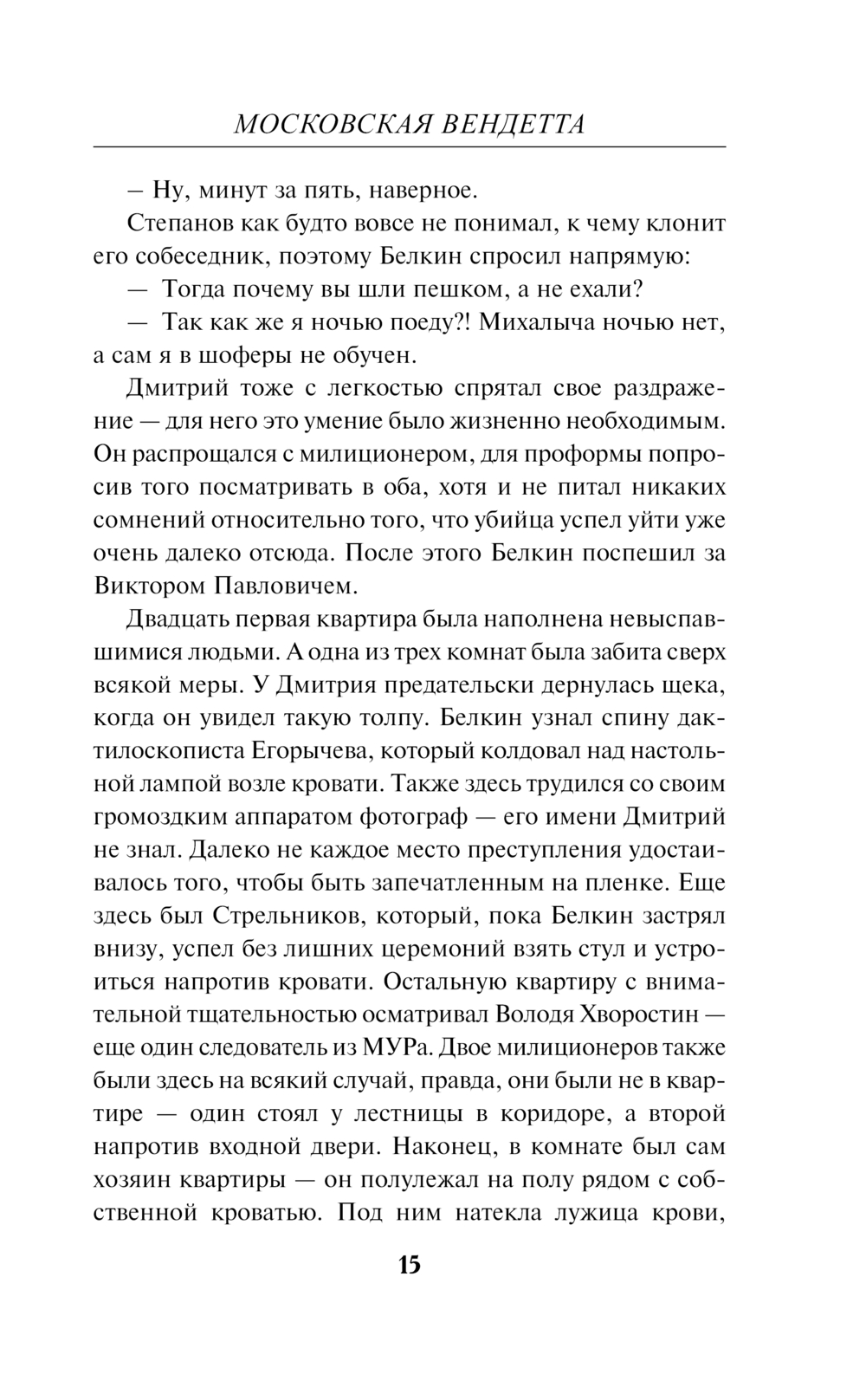 МОСКОВСКАЯ ВЕНДЕТТА

– Ну, минут за пять, наверное.

Степанов как будто вовсе не понимал, к чему клонит его собеседник, поэтому Белкин спросил напрямую:

— Тогда почему вы шли пешком, а не ехали?

— Так как же я ночью поеду?! Михалыча ночью нет, а сам я в шоферы не обучен.

Дмитрий тоже с легкостью спрятал свое раздражение — для него это умение было жизненно необходимым. Он распрощался с милиционером, для проформы попросив того посматривать в оба, хотя и не питал никаких сомнений относительно того, что убийца успел уйти уже очень далеко отсюда. После этого Белкин поспешил за Виктором Павловичем.

Двадцать первая квартира была наполнена невыспавшимися людьми. А одна из трех комнат была забита сверх всякой меры. У Дмитрия предательски дернулась щека, когда он увидел такую толпу. Белкин узнал спину дактилоскописта Егорычева, который колдовал над настольной лампой возле кровати. Также здесь трудился со своим громоздким аппаратом фотограф — его имени Дмитрий не знал. Далеко не каждое место преступления удостаивалось того, чтобы быть запечатленным на пленке. Еще здесь был Стрельников, который, пока Белкин застрял внизу, успел без лишних церемоний взять стул и устроиться напротив кровати. Остальную квартиру с внимательной тщательностью осматривал Володя Хворостин — еще один следователь из МУРа. Двое милиционеров также были здесь на всякий случай, правда, они были не в квартире — один стоял у лестницы в коридоре, а второй напротив входной двери. Наконец, в комнате был сам хозяин квартиры — он полулежал на полу рядом с собственной кроватью. Под ним натекла лужица крови,

15